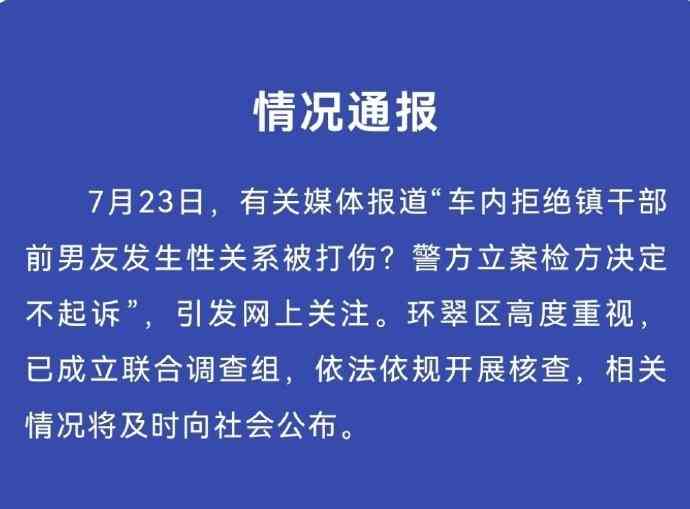 情况通报

7月23日，有关媒体报道“车内拒绝镇干部前男友发生性关系被打伤？警方立案检方决定不起诉”，引发网上关注。环翠区高度重视，已成立联合调查组，依法依规开展核查，相关情况将及时向社会公布。